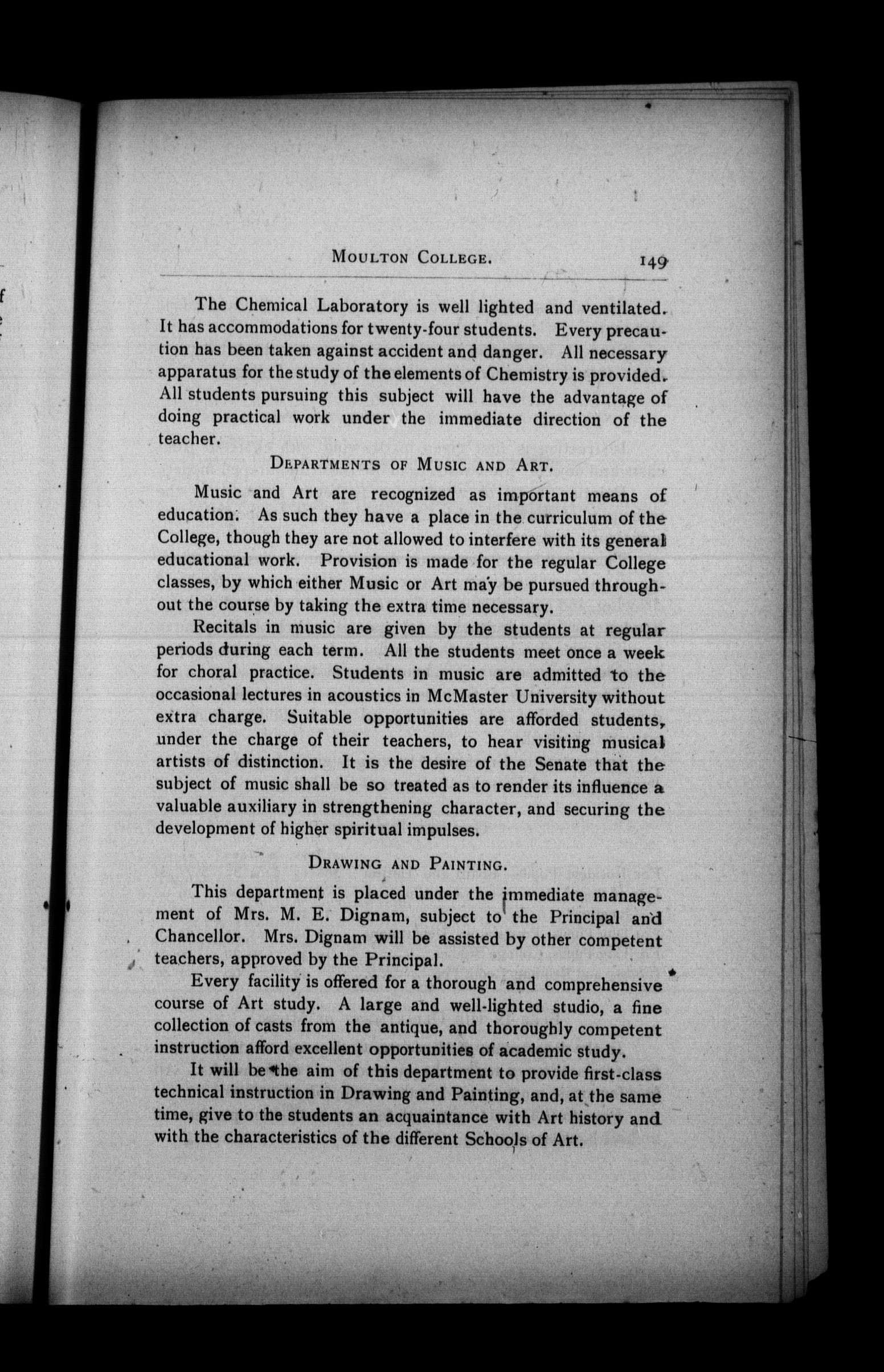 MOULTON COLLEGE. 149

The Chemical Laboratory is well lighted and ventilated. It has accommodations for twenty-four students. Every precaution has been taken against accident and danger. All necessary apparatus for the study of the elements of Chemistry is provided. All students pursuing this subject will have the advantage of doing practical work under the immediate direction of the teacher.

DEPARTMENTS OF MUSIC AND ART.

Music and Art are recognized as important means of education. As such they have a place in the curriculum of the College, though they are not allowed to interfere with its general educational work. Provision is made for the regular College classes, by which either Music or Art may be pursued throughout the course by taking the extra time necessary.

Recitals in music are given by the students at regular periods during each term. All the students meet once a week for choral practice. Students in music are admitted to the occasional lectures in acoustics in McMaster University without extra charge. Suitable opportunities are afforded students, under the charge of their teachers, to hear visiting musical artists of distinction. It is the desire of the Senate that the subject of music shall be so treated as to render its influence a valuable auxiliary in strengthening character, and securing the development of higher spiritual impulses.

DRAWING AND PAINTING.

This department is placed under the immediate management of Mrs. M. E. Dignam, subject to the Principal and Chancellor. Mrs. Dignam will be assisted by other competent teachers, approved by the Principal.

Every facility is offered for a thorough and comprehensive course of Art study. A large and well-lighted studio, a fine collection of casts from the antique, and thoroughly competent instruction afford excellent opportunities of academic study.

It will be the aim of this department to provide first-class technical instruction in Drawing and Painting, and, at the same time, give to the students an acquaintance with Art history and with the characteristics of the different Schools of Art.